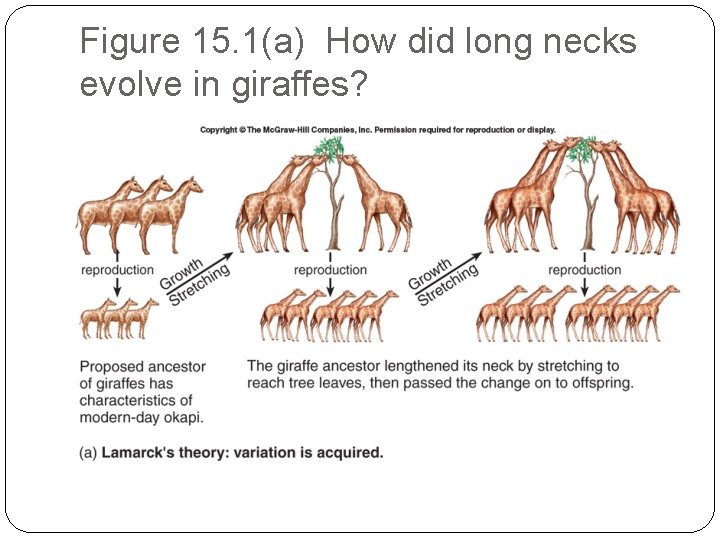 Figure 15.1(a) How did long necks evolve in giraffes?

Copyright © The McGraw-Hill Companies, Inc. Permission required for reproduction or display.

reproduction

Growth Stretching

reproduction

Growth Stretching

reproduction

Proposed ancestor of giraffes has characteristics of modern-day okapi.

The giraffe ancestor lengthened its neck by stretching to reach tree leaves, then passed the change on to offspring.

(a) Lamarck's theory: variation is acquired.